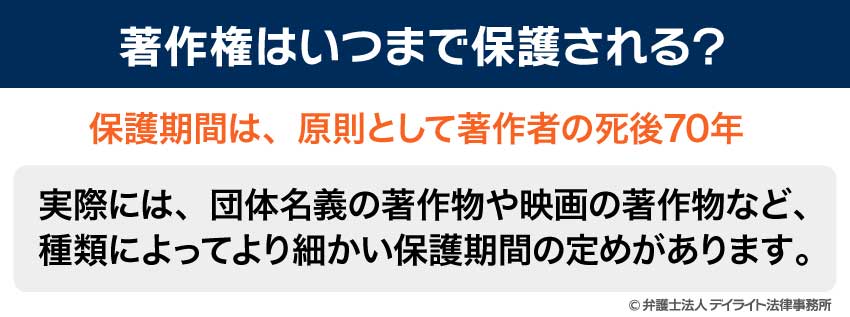 著作権はいつまで保護される？

保護期間は、原則として著作者の死後70年

実際には、団体名義の著作物や映画の著作物など、種類によってより細かい保護期間の定めがあります。

© 弁護士法人 デイライト法律事務所